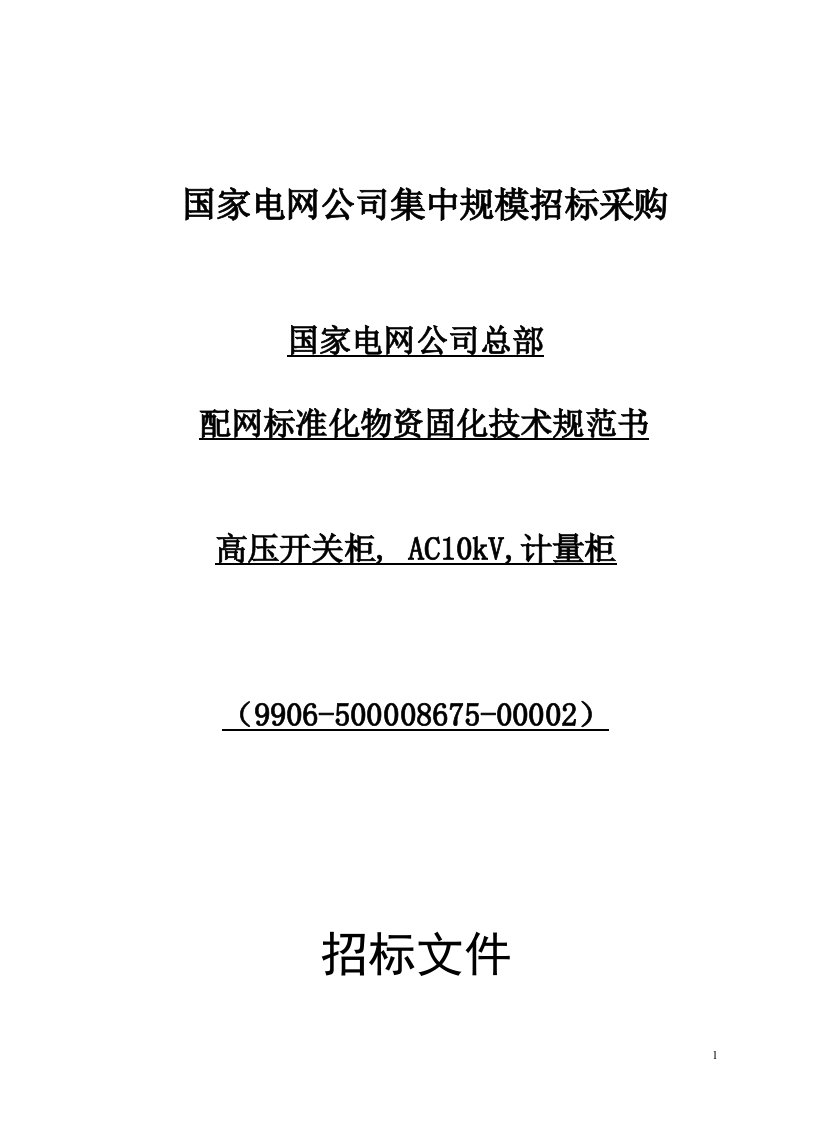 国家电网公司集中规模招标采购

国家电网公司总部

配网标准化物资固化技术规范书

高压开关柜， AC10kV,计量柜

（9906-500008675-00002）

招标文件

1